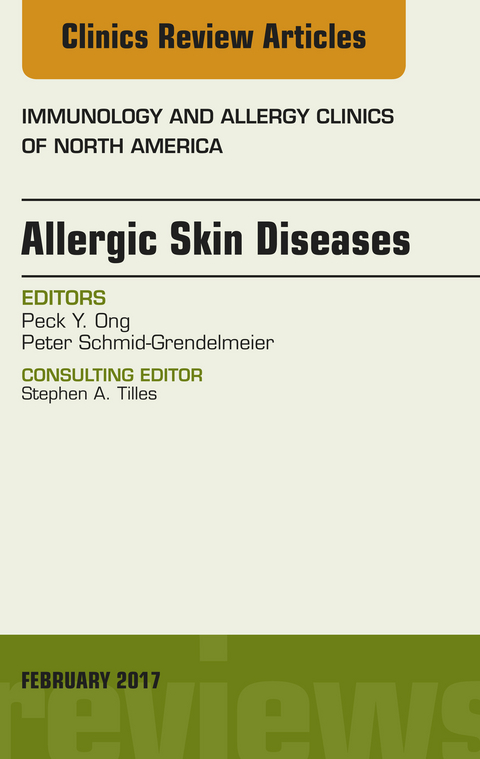 Clinics Review Articles

IMMUNOLOGY AND ALLERGY CLINICS OF NORTH AMERICA

Allergic Skin Diseases

EDITORS
Peck Y. Ong
Peter Schmid-Grendelmeier

CONSULTING EDITOR
Stephen A. Tilles

FEBRUARY 2017

reviews